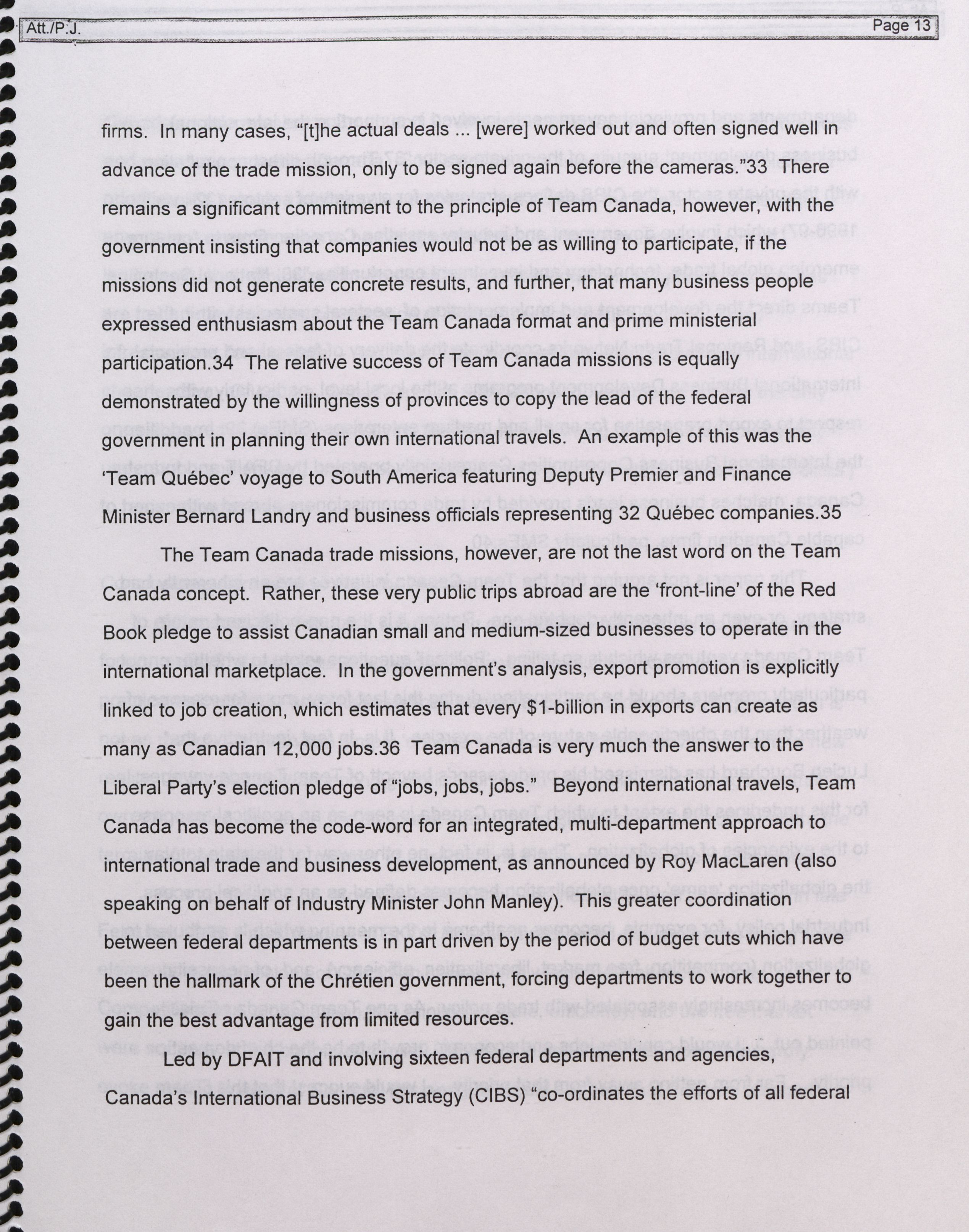 Att./P.J. Page 13

firms. In many cases, "[t]he actual deals ... [were] worked out and often signed well in advance of the trade mission, only to be signed again before the cameras."33 There remains a significant commitment to the principle of Team Canada, however, with the government insisting that companies would not be as willing to participate, if the missions did not generate concrete results, and further, that many business people expressed enthusiasm about the Team Canada format and prime ministerial participation.34 The relative success of Team Canada missions is equally demonstrated by the willingness of provinces to copy the lead of the federal government in planning their own international travels. An example of this was the 'Team Québec' voyage to South America featuring Deputy Premier and Finance Minister Bernard Landry and business officials representing 32 Québec companies.35

The Team Canada trade missions, however, are not the last word on the Team Canada concept. Rather, these very public trips abroad are the 'front-line' of the Red Book pledge to assist Canadian small and medium-sized businesses to operate in the international marketplace. In the government's analysis, export promotion is explicitly linked to job creation, which estimates that every $1-billion in exports can create as many as Canadian 12,000 jobs.36 Team Canada is very much the answer to the Liberal Party's election pledge of "jobs, jobs, jobs." Beyond international travels, Team Canada has become the code-word for an integrated, multi-department approach to international trade and business development, as announced by Roy MacLaren (also speaking on behalf of Industry Minister John Manley). This greater coordination between federal departments is in part driven by the period of budget cuts which have been the hallmark of the Chrétien government, forcing departments to work together to gain the best advantage from limited resources.

Led by DFAIT and involving sixteen federal departments and agencies, Canada's International Business Strategy (CIBS) "co-ordinates the efforts of all federal